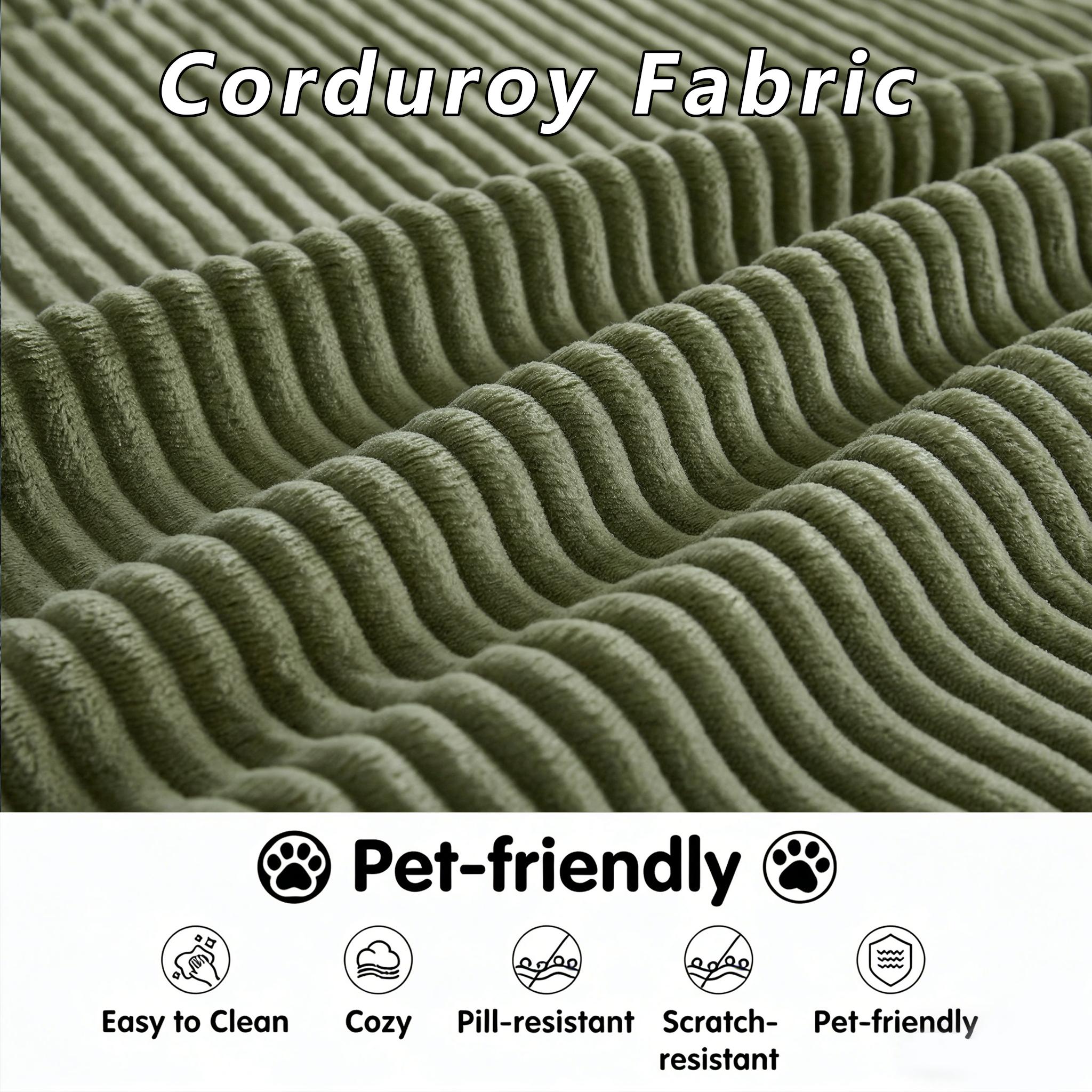 Corduroy Fabric

Pet-friendly

Easy to Clean

Cozy

Pill-resistant

Scratch-resistant

Pet-friendly